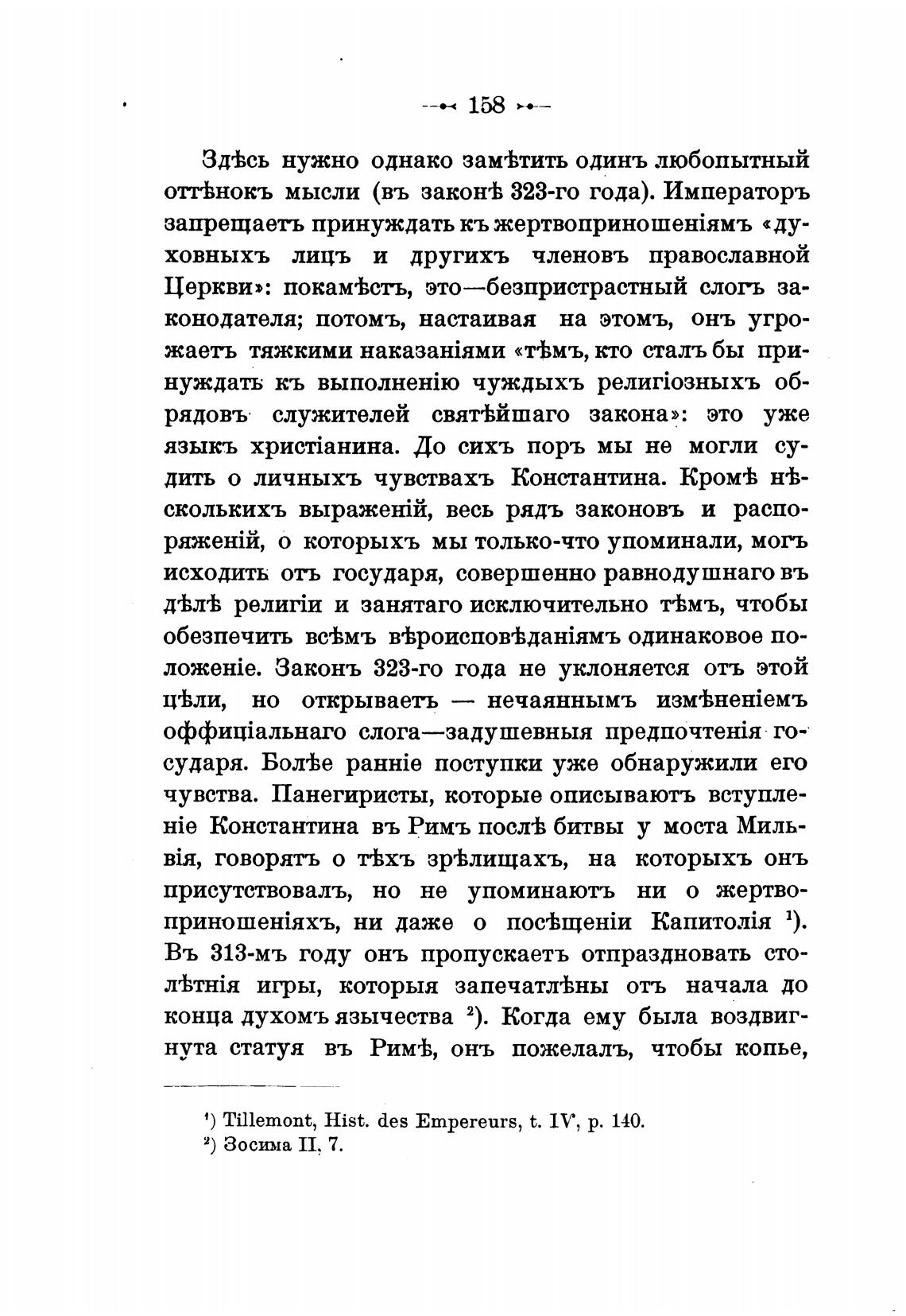 — 158 —

Здѣсь нужно однако замѣтить одинъ любопытный оттѣнокъ мысли (въ законѣ 323-го года). Императоръ запрещаетъ принуждать къ жертвоприношеніямъ «духовныхъ лицъ и другихъ членовъ православной Церкви»: покамѣстъ, это—безпристрастный слогъ законодателя; потомъ, настаивая на этомъ, онъ угрожаетъ тяжкими наказаніями «тѣмъ, кто сталъ бы принуждать къ выполненію чуждыхъ религіозныхъ обрядовъ служителей святѣйшаго закона»: это уже языкъ христіанина. До сихъ поръ мы не могли судить о личныхъ чувствахъ Константина. Кромѣ нѣсколькихъ выраженій, весь рядъ законовъ и распоряженій, о которыхъ мы только-что упоминали, могъ исходить отъ государя, совершенно равнодушнаго въ дѣлѣ религіи и занятаго исключительно тѣмъ, чтобы обезпечить всѣмъ вѣроисповѣданіямъ одинаковое положеніе. Законъ 323-го года не уклоняется отъ этой цѣли, но открываетъ — нечаяннымъ измѣненіемъ оффиціальнаго слога—задушевныя предпочтенія государя. Болѣе ранніе поступки уже обнаружили его чувства. Панегиристы, которые описываютъ вступленіе Константина въ Римъ послѣ битвы у моста Мильвія, говорятъ о тѣхъ зрѣлищахъ, на которыхъ онъ присутствовалъ, но не упоминаютъ ни о жертвоприношеніяхъ, ни даже о посѣщеніи Капитолія $^1$). Въ 313-мъ году онъ пропускаетъ отпраздновать столѣтнія игры, которыя запечатлѣны отъ начала до конца духомъ язычества $^2$). Когда ему была воздвигнута статуя въ Римѣ, онъ пожелалъ, чтобы копье,

$^1$) Tillemont, Hist. des Empereurs, t. IV, p. 140.
$^2$) Зосима II, 7.